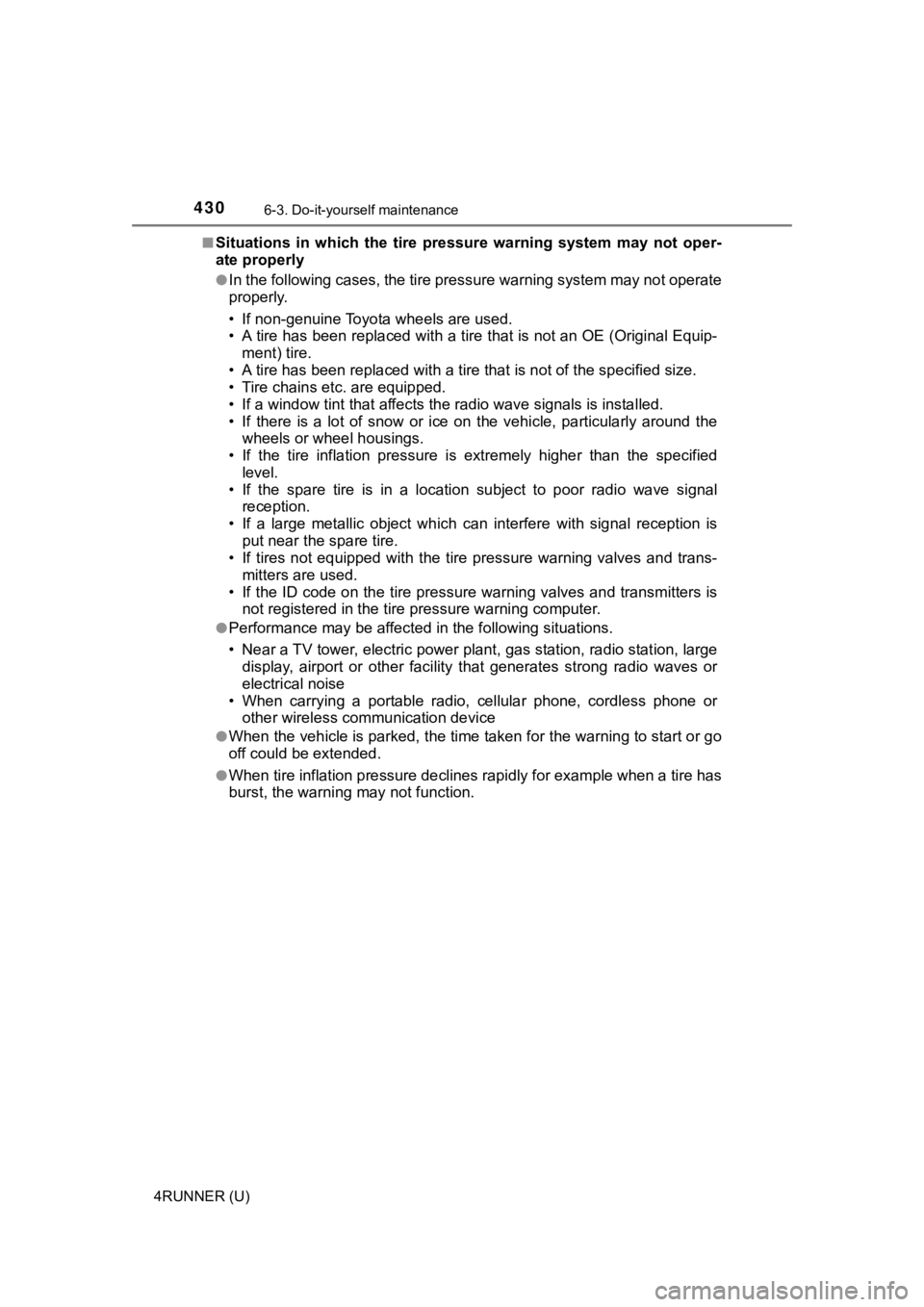 430 6-3. Do-it-yourself maintenance

■ Situations in which the tire pressure warning system may not operate properly

● In the following cases, the tire pressure warning system may not operate properly.

• If non-genuine Toyota wheels are used.
• A tire has been replaced with a tire that is not an OE (Original Equipment) tire.
• A tire has been replaced with a tire that is not of the specified size.
• Tire chains etc. are equipped.
• If a window tint that affects the radio wave signals is installed.
• If there is a lot of snow or ice on the vehicle, particularly around the wheels or wheel housings.
• If the tire inflation pressure is extremely higher than the specified level.
• If the spare tire is in a location subject to poor radio wave signal reception.
• If a large metallic object which can interfere with signal reception is put near the spare tire.
• If tires not equipped with the tire pressure warning valves and transmitters are used.
• If the ID code on the tire pressure warning valves and transmitters is not registered in the tire pressure warning computer.

● Performance may be affected in the following situations.

• Near a TV tower, electric power plant, gas station, radio station, large display, airport or other facility that generates strong radio waves or electrical noise
• When carrying a portable radio, cellular phone, cordless phone or other wireless communication device

● When the vehicle is parked, the time taken for the warning to start or go off could be extended.

● When tire inflation pressure declines rapidly for example when a tire has burst, the warning may not function.

4RUNNER (U)

carmanualsonline.info